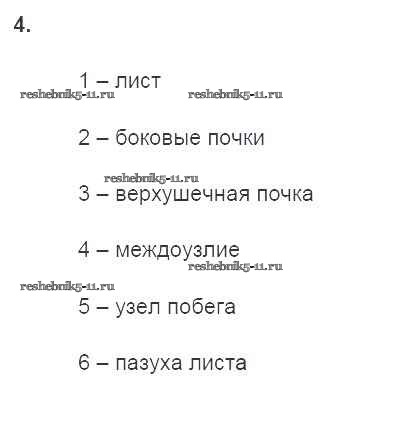 4.

1 – лист

2 – боковые почки

3 – верхушечная почка

4 – междоузлие

5 – узел побега

6 – пазуха листа

reshebnik5-11.ru